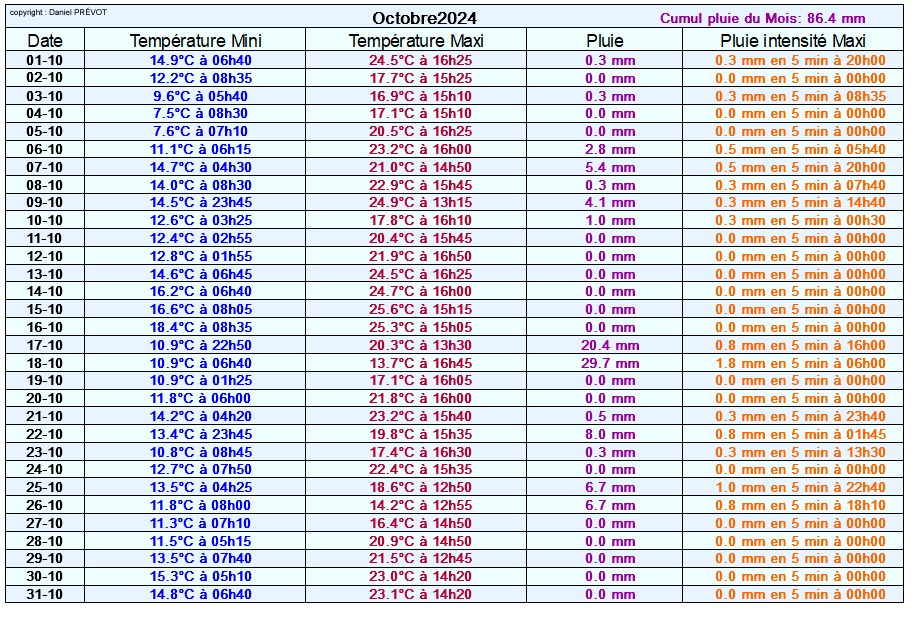 copyright : Daniel PRÉVOT

Octobre2024

Cumul pluie du Mois: 86.4 mm

| Date | Température Mini | Température Maxi | Pluie | Pluie intensité Maxi |
|---|---|---|---|---|
| 01-10 | 14.9°C à 06h40 | 24.5°C à 16h25 | 0.3 mm | 0.3 mm en 5 min à 20h00 |
| 02-10 | 12.2°C à 08h35 | 17.7°C à 15h25 | 0.0 mm | 0.0 mm en 5 min à 00h00 |
| 03-10 | 9.6°C à 05h40 | 16.9°C à 15h10 | 0.3 mm | 0.3 mm en 5 min à 08h35 |
| 04-10 | 7.5°C à 08h30 | 17.1°C à 15h10 | 0.0 mm | 0.0 mm en 5 min à 00h00 |
| 05-10 | 7.6°C à 07h10 | 20.5°C à 16h25 | 0.0 mm | 0.0 mm en 5 min à 00h00 |
| 06-10 | 11.1°C à 06h15 | 23.2°C à 16h00 | 2.8 mm | 0.5 mm en 5 min à 05h40 |
| 07-10 | 14.7°C à 04h30 | 21.0°C à 14h50 | 5.4 mm | 0.5 mm en 5 min à 20h00 |
| 08-10 | 14.0°C à 08h30 | 22.9°C à 15h45 | 0.3 mm | 0.3 mm en 5 min à 07h40 |
| 09-10 | 14.5°C à 23h45 | 24.9°C à 13h15 | 4.1 mm | 0.3 mm en 5 min à 14h40 |
| 10-10 | 12.6°C à 03h25 | 17.8°C à 16h10 | 1.0 mm | 0.3 mm en 5 min à 00h30 |
| 11-10 | 12.4°C à 02h55 | 20.4°C à 15h45 | 0.0 mm | 0.0 mm en 5 min à 00h00 |
| 12-10 | 12.8°C à 01h55 | 21.9°C à 16h50 | 0.0 mm | 0.0 mm en 5 min à 00h00 |
| 13-10 | 14.6°C à 06h45 | 24.5°C à 16h25 | 0.0 mm | 0.0 mm en 5 min à 00h00 |
| 14-10 | 16.2°C à 06h40 | 24.7°C à 16h00 | 0.0 mm | 0.0 mm en 5 min à 00h00 |
| 15-10 | 16.6°C à 08h05 | 25.6°C à 15h15 | 0.0 mm | 0.0 mm en 5 min à 00h00 |
| 16-10 | 18.4°C à 08h35 | 25.3°C à 15h05 | 0.0 mm | 0.0 mm en 5 min à 00h00 |
| 17-10 | 10.9°C à 22h50 | 20.3°C à 13h30 | 20.4 mm | 0.8 mm en 5 min à 16h00 |
| 18-10 | 10.9°C à 06h40 | 13.7°C à 16h45 | 29.7 mm | 1.8 mm en 5 min à 06h00 |
| 19-10 | 10.9°C à 01h25 | 17.1°C à 16h05 | 0.0 mm | 0.0 mm en 5 min à 00h00 |
| 20-10 | 11.8°C à 06h00 | 21.8°C à 16h00 | 0.0 mm | 0.0 mm en 5 min à 00h00 |
| 21-10 | 14.2°C à 04h20 | 23.2°C à 15h40 | 0.5 mm | 0.3 mm en 5 min à 23h40 |
| 22-10 | 13.4°C à 23h45 | 19.8°C à 15h35 | 8.0 mm | 0.8 mm en 5 min à 01h45 |
| 23-10 | 10.8°C à 08h45 | 17.4°C à 16h30 | 0.3 mm | 0.3 mm en 5 min à 13h30 |
| 24-10 | 12.7°C à 07h50 | 22.4°C à 15h35 | 0.0 mm | 0.0 mm en 5 min à 00h00 |
| 25-10 | 13.5°C à 04h25 | 18.6°C à 12h50 | 6.7 mm | 1.0 mm en 5 min à 22h40 |
| 26-10 | 11.8°C à 08h00 | 14.2°C à 12h55 | 6.7 mm | 0.8 mm en 5 min à 18h10 |
| 27-10 | 11.3°C à 07h10 | 16.4°C à 14h50 | 0.0 mm | 0.0 mm en 5 min à 00h00 |
| 28-10 | 11.5°C à 05h15 | 20.9°C à 14h50 | 0.0 mm | 0.0 mm en 5 min à 00h00 |
| 29-10 | 13.5°C à 07h40 | 21.5°C à 12h45 | 0.0 mm | 0.0 mm en 5 min à 00h00 |
| 30-10 | 15.3°C à 05h10 | 23.0°C à 14h20 | 0.0 mm | 0.0 mm en 5 min à 00h00 |
| 31-10 | 14.8°C à 06h40 | 23.1°C à 14h20 | 0.0 mm | 0.0 mm en 5 min à 00h00 |